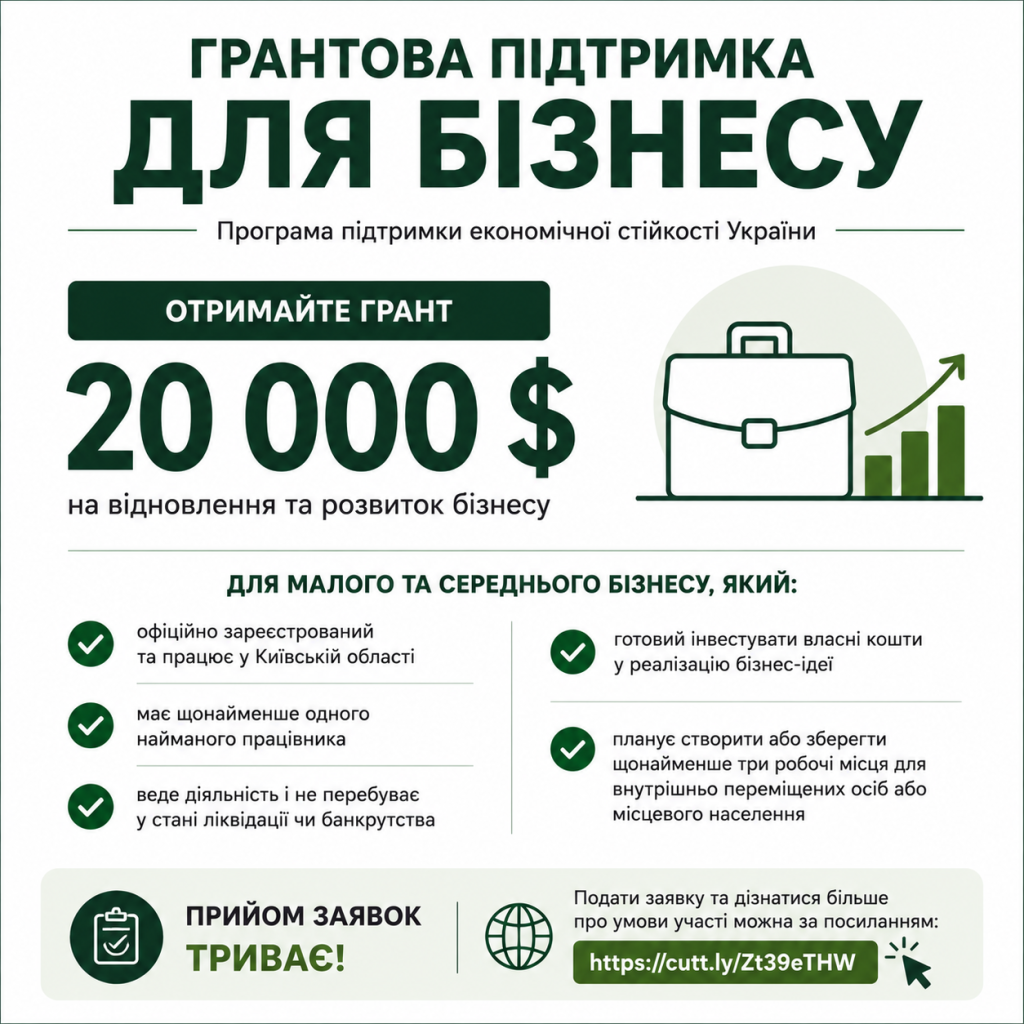 ГРАНТОВА ПІДТРИМКА
ДЛЯ БІЗНЕСУ

Програма підтримки економічної стійкості України

ОТРИМАЙТЕ ГРАНТ
20 000 $
на відновлення та розвиток бізнесу

ДЛЯ МАЛОГО ТА СЕРЕДНЬОГО БІЗНЕСУ, ЯКИЙ:

офіційно зареєстрований та працює у Київській області

має щонайменше одного найманого працівника

веде діяльність і не перебуває у стані ліквідації чи банкрутства

готовий інвестувати власні кошти у реалізацію бізнес-ідеї

планує створити або зберегти щонайменше три робочі місця для внутрішньо переміщених осіб або місцевого населення

ПРИЙОМ ЗАЯВОК
ТРИВАЄ!

Подати заявку та дізнатися більше про умови участі можна за посиланням:
https://cutt.ly/Zt39eTHW